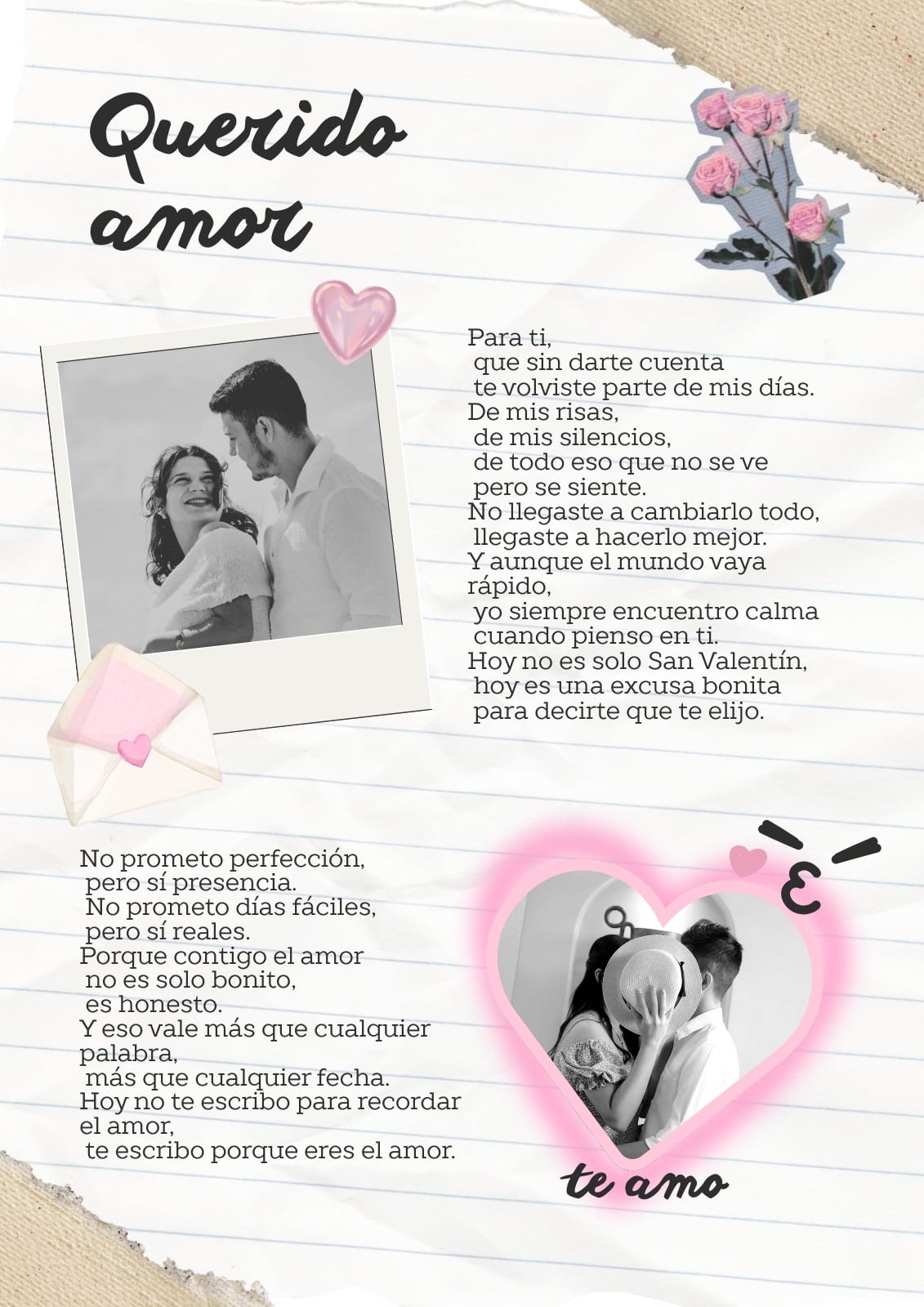 Querido amor

Para ti,
que sin darte cuenta
te volviste parte de mis días.
De mis risas,
de mis silencios,
de todo eso que no se ve
pero se siente.
No llegaste a cambiarlo todo,
llegaste a hacerlo mejor.
Y aunque el mundo vaya rápido,
yo siempre encuentro calma
cuando pienso en ti.
Hoy no es solo San Valentín,
hoy es una excusa bonita
para decirte que te elijo.

No prometo perfección,
pero sí presencia.
No prometo días fáciles,
pero sí reales.
Porque contigo el amor
no es solo bonito,
es honesto.
Y eso vale más que cualquier palabra,
más que cualquier fecha.
Hoy no te escribo para recordar el amor,
te escribo porque eres el amor.

te amo